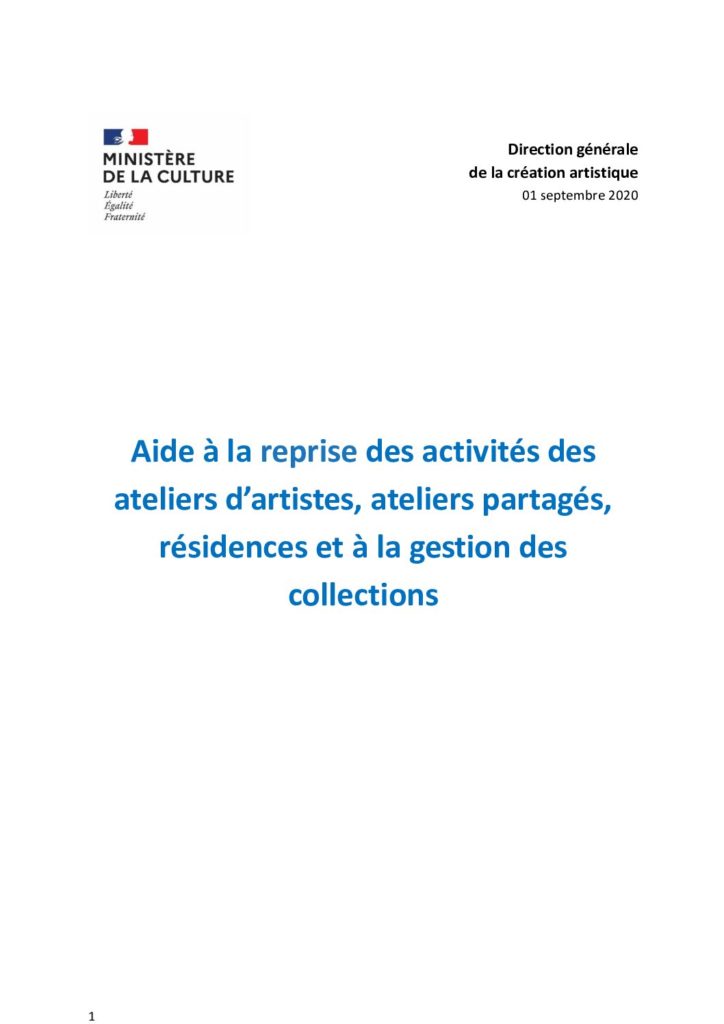 MINISTÈRE
DE LA CULTURE
Liberté
Égalité
Fraternité

Direction générale
de la création artistique
01 septembre 2020

Aide à la reprise des activités des ateliers d'artistes, ateliers partagés, résidences et à la gestion des collections

1